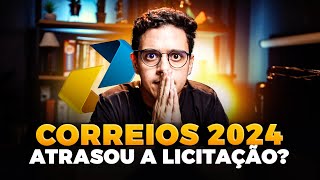 CORREIOS 2024
ATRASOU A LICITAÇÃO?